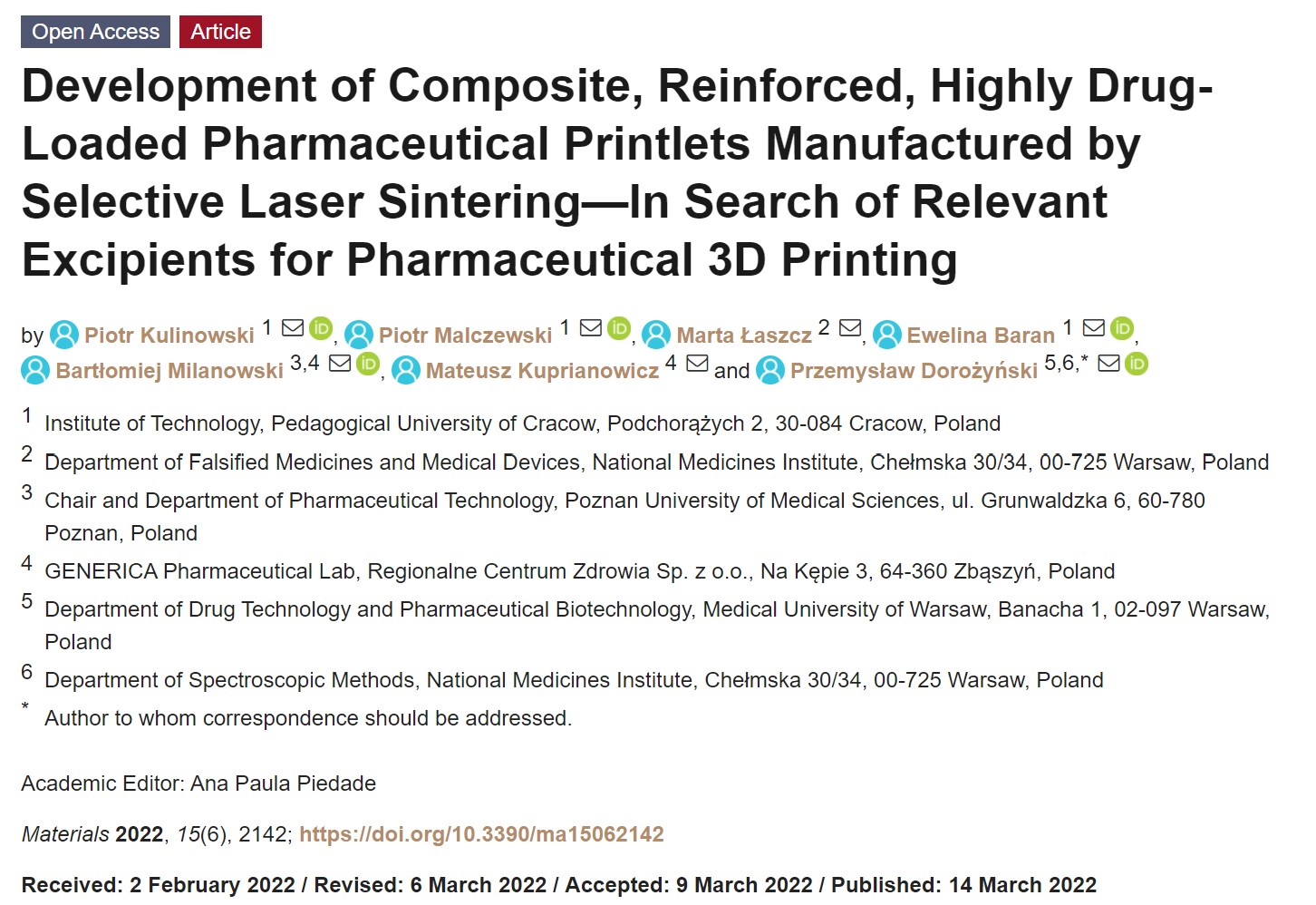 Open Access Article

Development of Composite, Reinforced, Highly Drug-Loaded Pharmaceutical Printlets Manufactured by Selective Laser Sintering—In Search of Relevant Excipients for Pharmaceutical 3D Printing

by Piotr Kulinowski 1, Piotr Malczewski 1, Marta Łaszcz 2, Ewelina Baran 1, Bartłomiej Milanowski 3,4, Mateusz Kuprianowicz 4 and Przemysław Dorożyński 5,6,*

1 Institute of Technology, Pedagogical University of Cracow, Podchorążych 2, 30-084 Cracow, Poland
2 Department of Falsified Medicines and Medical Devices, National Medicines Institute, Chełmska 30/34, 00-725 Warsaw, Poland
3 Chair and Department of Pharmaceutical Technology, Poznan University of Medical Sciences, ul. Grunwaldzka 6, 60-780 Poznan, Poland
4 GENERICA Pharmaceutical Lab, Regionalne Centrum Zdrowia Sp. z o.o., Na Kępie 3, 64-360 Zbąszyń, Poland
5 Department of Drug Technology and Pharmaceutical Biotechnology, Medical University of Warsaw, Banacha 1, 02-097 Warsaw, Poland
6 Department of Spectroscopic Methods, National Medicines Institute, Chełmska 30/34, 00-725 Warsaw, Poland
* Author to whom correspondence should be addressed.

Academic Editor: Ana Paula Piedade

Materials 2022, 15(6), 2142; https://doi.org/10.3390/ma15062142

Received: 2 February 2022 / Revised: 6 March 2022 / Accepted: 9 March 2022 / Published: 14 March 2022